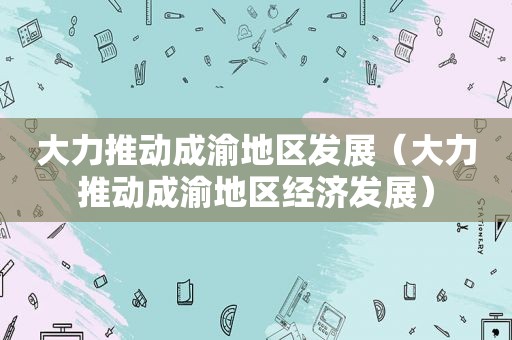 大力推动成渝地区发展（大力推动成渝地区经济发展）

STATIONERY